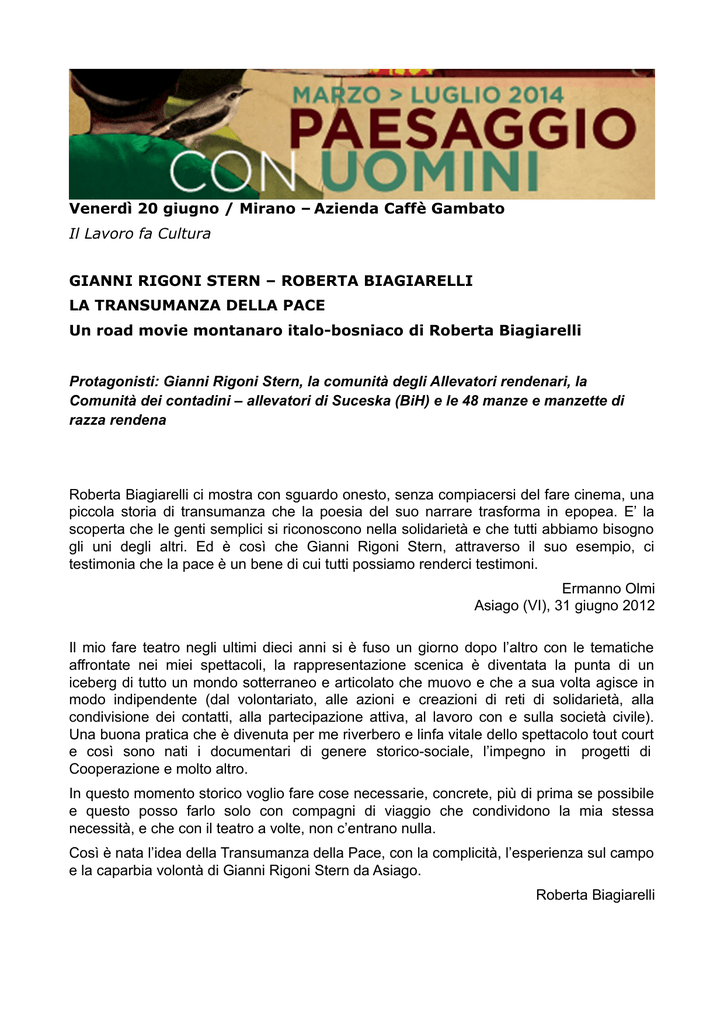 MARZO > LUGLIO 2014
PAESAGGIO
CON UOMINI

Venerdì 20 giugno / Mirano – Azienda Caffè Gambato
Il Lavoro fa Cultura

GIANNI RIGONI STERN – ROBERTA BIAGIARELLI
LA TRANSUMANZA DELLA PACE
Un road movie montanaro italo-bosniaco di Roberta Biagiarelli

Protagonisti: Gianni Rigoni Stern, la comunità degli Allevatori rendenari, la Comunità dei contadini – allevatori di Suceska (BiH) e le 48 manze e manzette di razza rendena

Roberta Biagiarelli ci mostra con sguardo onesto, senza compiacersi del fare cinema, una piccola storia di transumanza che la poesia del suo narrare trasforma in epopea. E' la scoperta che le genti semplici si riconoscono nella solidarietà e che tutti abbiamo bisogno gli uni degli altri. Ed è così che Gianni Rigoni Stern, attraverso il suo esempio, ci testimonia che la pace è un bene di cui tutti possiamo renderci testimoni.

Ermanno Olmi
Asiago (VI), 31 giugno 2012

Il mio fare teatro negli ultimi dieci anni si è fuso un giorno dopo l'altro con le tematiche affrontate nei miei spettacoli, la rappresentazione scenica è diventata la punta di un iceberg di tutto un mondo sotterraneo e articolato che muovo e che a sua volta agisce in modo indipendente (dal volontariato, alle azioni e creazioni di reti di solidarietà, alla condivisione dei contatti, alla partecipazione attiva, al lavoro con e sulla società civile). Una buona pratica che è divenuta per me riverbero e linfa vitale dello spettacolo tout court e così sono nati i documentari di genere storico-sociale, l'impegno in progetti di Cooperazione e molto altro.

In questo momento storico voglio fare cose necessarie, concrete, più di prima se possibile e questo posso farlo solo con compagni di viaggio che condividono la mia stessa necessità, e che con il teatro a volte, non c'entrano nulla.

Così è nata l'idea della Transumanza della Pace, con la complicità, l'esperienza sul campo e la caparbia volontà di Gianni Rigoni Stern da Asiago.

Roberta Biagiarelli